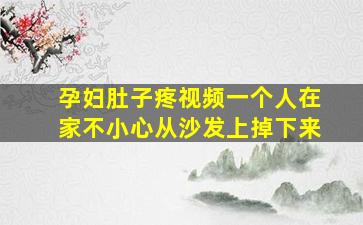 孕妇肚子疼视频一个人在家不小心从沙发上掉下来